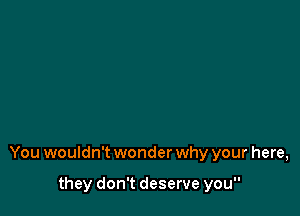 You wouldn't wonder why your here,

they don't deserve you"